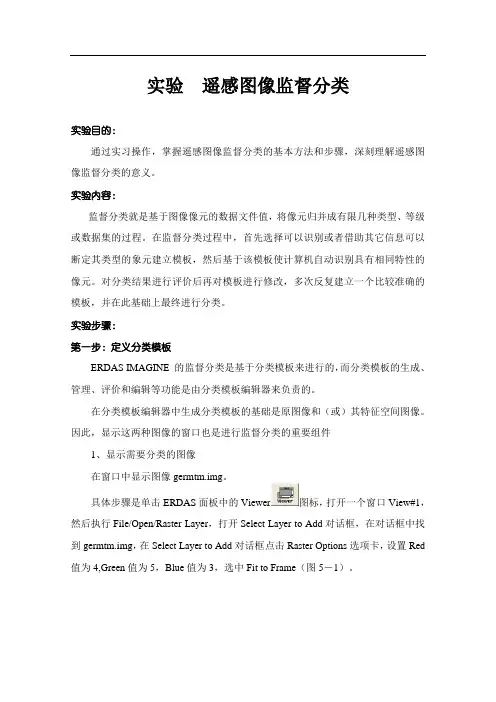 实验　遥感图像监督分类

实验目的：

通过实习操作，掌握遥感图像监督分类的基本方法和步骤，深刻理解遥感图像监督分类的意义。

实验内容：

监督分类就是基于图像像元的数据文件值，将像元归并成有限几种类型、等级或数据集的过程。在监督分类过程中，首先选择可以识别或者借助其它信息可以断定其类型的象元建立模板，然后基于该模板使计算机自动识别具有相同特性的像元。对分类结果进行评价后再对模板进行修改，多次反复建立一个比较准确的模板，并在此基础上最终进行分类。

实验步骤：

第一步：定义分类模板

ERDAS IMAGINE 的监督分类是基于分类模板来进行的，而分类模板的生成、管理、评价和编辑等功能是由分类模板编辑器来负责的。

在分类模板编辑器中生成分类模板的基础是原图像和（或）其特征空间图像。因此，显示这两种图像的窗口也是进行监督分类的重要组件

1、显示需要分类的图像

在窗口中显示图像 germtm.img。

具体步骤是单击 ERDAS 面板中的 Viewer Viewer 图标，打开一个窗口 View#1，然后执行 File/Open/Raster Layer，打开 Select Layer to Add 对话框，在对话框中找到 germtm.img，在 Select Layer to Add 对话框点击 Raster Options 选项卡，设置 Red 值为 4,Green 值为 5，Blue 值为 3，选中 Fit to Frame（图 5－1）。